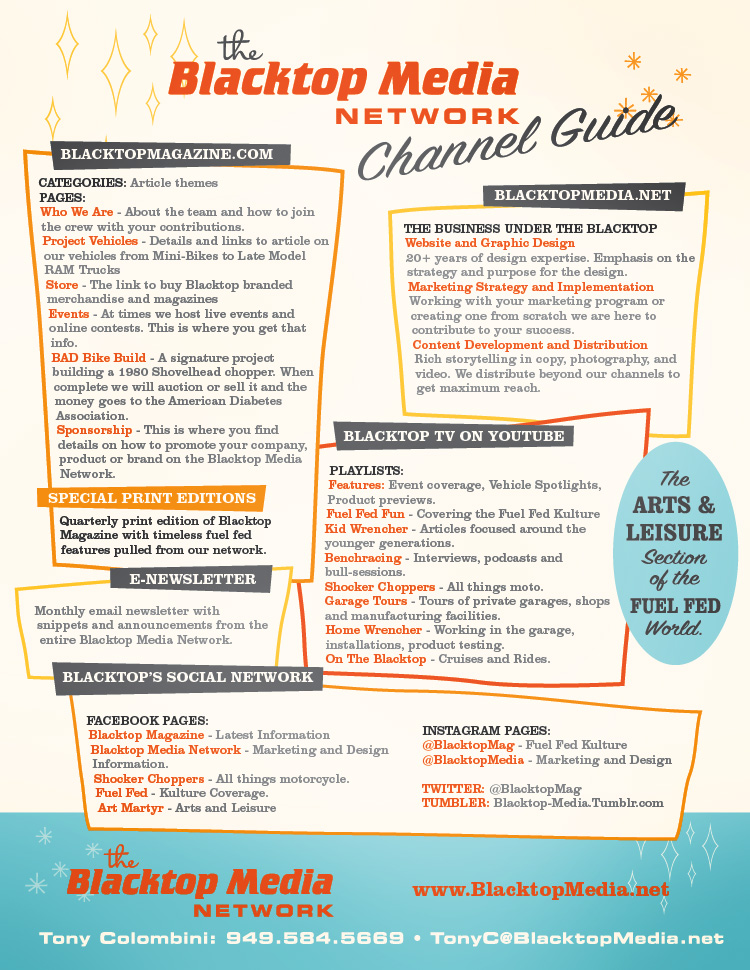 the Blacktop Media NETWORK

Channel Guide

BLACKTOPMAGAZINE.COM

CATEGORIES: Article themes
PAGES:
Who We Are - About the team and how to join the crew with your contributions.
Project Vehicles - Details and links to article on our vehicles from Mini-Bikes to Late Model RAM Trucks
Store - The link to buy Blacktop branded merchandise and magazines
Events - At times we host live events and online contests. This is where you get that info.
BAD Bike Build - A signature project building a 1980 Shovelhead chopper. When complete we will auction or sell it and the money goes to the American Diabetes Association.
Sponsorship - This is where you find details on how to promote your company, product or brand on the Blacktop Media Network.

SPECIAL PRINT EDITIONS

Quarterly print edition of Blacktop Magazine with timeless fuel fed features pulled from our network.

E-NEWSLETTER

Monthly email newsletter with snippets and announcements from the entire Blacktop Media Network.

BLACKTOPMEDIA.NET

THE BUSINESS UNDER THE BLACKTOP
Website and Graphic Design
20+ years of design expertise. Emphasis on the strategy and purpose for the design.
Marketing Strategy and Implementation
Working with your marketing program or creating one from scratch we are here to contribute to your success.
Content Development and Distribution
Rich storytelling in copy, photography, and video. We distribute beyond our channels to get maximum reach.

BLACKTOP TV ON YOUTUBE

PLAYLISTS:
Features: Event coverage, Vehicle Spotlights, Product previews.
Fuel Fed Fun - Covering the Fuel Fed Kulture
Kid Wrencher - Articles focused around the younger generations.
Benchracing - Interviews, podcasts and bull-sessions.
Shocker Choppers - All things moto.
Garage Tours - Tours of private garages, shops and manufacturing facilities.
Home Wrencher - Working in the garage, installations, product testing.
On The Blacktop - Cruises and Rides.

The ARTS & LEISURE Section of the FUEL FED World.

BLACKTOP'S SOCIAL NETWORK

FACEBOOK PAGES:
Blacktop Magazine - Latest Information
Blacktop Media Network - Marketing and Design Information.
Shocker Choppers - All things motorcycle.
Fuel Fed - Kulture Coverage.
Art Martyr - Arts and Leisure

INSTAGRAM PAGES:
@BlacktopMag - Fuel Fed Kulture
@BlacktopMedia - Marketing and Design

TWITTER: @BlacktopMag
TUMBLER: Blacktop-Media.Tumblr.com

the Blacktop Media NETWORK

www.BlacktopMedia.net

Tony Colombini: 949.584.5669 • TonyC@BlacktopMedia.net